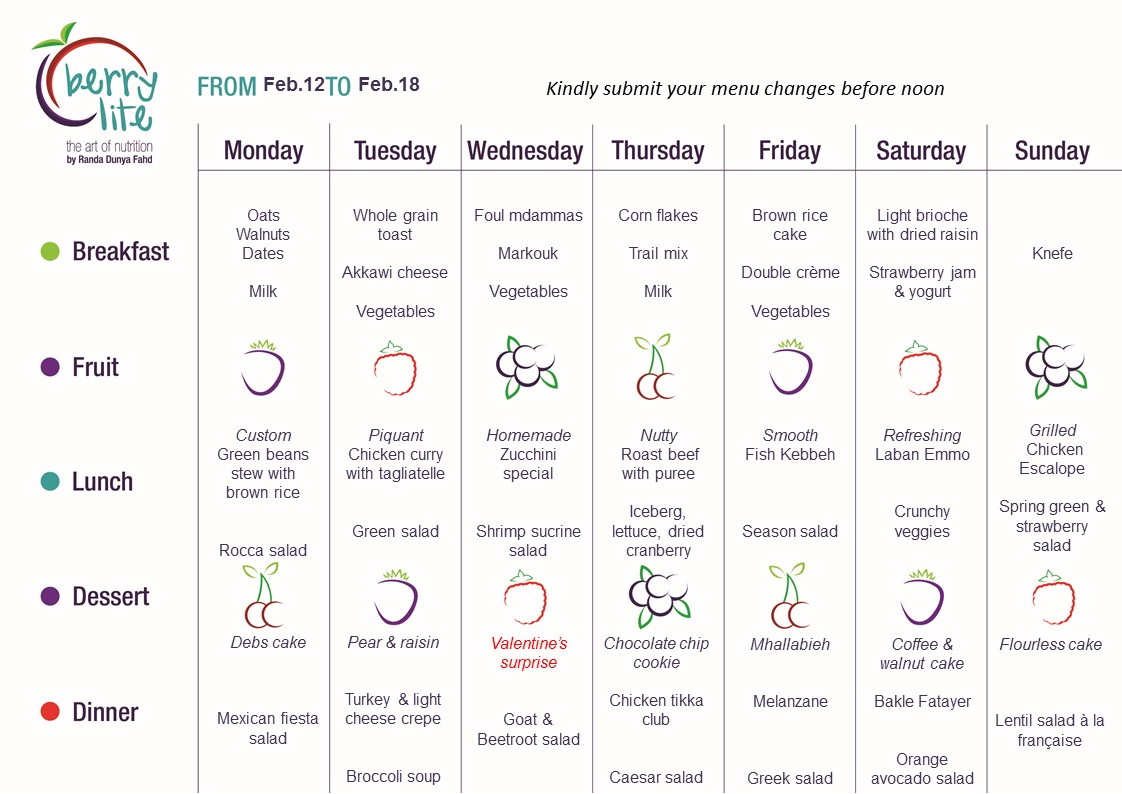 berry lite
the art of nutrition
by Randa Dunya Fahd

FROM Feb.12 TO Feb.18

Kindly submit your menu changes before noon

| | Monday | Tuesday | Wednesday | Thursday | Friday | Saturday | Sunday |
|---|---|---|---|---|---|---|---|
| Breakfast | Oats Walnuts Dates Milk | Whole grain toast Akkawi cheese Vegetables | Foul mdammas Markouk Vegetables | Corn flakes Trail mix Milk | Brown rice cake Double crème Vegetables | Light brioche with dried raisin Strawberry jam & yogurt | Knefe |
| Fruit | | | | | | | |
| Lunch | Custom Green beans stew with brown rice Rocca salad | Piquant Chicken curry with tagliatelle Green salad | Homemade Zucchini special Shrimp sucrine salad | Nutty Roast beef with puree Iceberg, lettuce, dried cranberry | Smooth Fish Kebbeh Season salad | Refreshing Laban Emmo Crunchy veggies | Grilled Chicken Escalope Spring green & strawberry salad |
| Dessert | Debs cake | Pear & raisin | Valentine's surprise | Chocolate chip cookie | Mhallabieh | Coffee & walnut cake | Flourless cake |
| Dinner | Mexican fiesta salad | Turkey & light cheese crepe Broccoli soup | Goat & Beetroot salad | Chicken tikka club Caesar salad | Melanzane Greek salad | Bakle Fatayer Orange avocado salad | Lentil salad à la française |